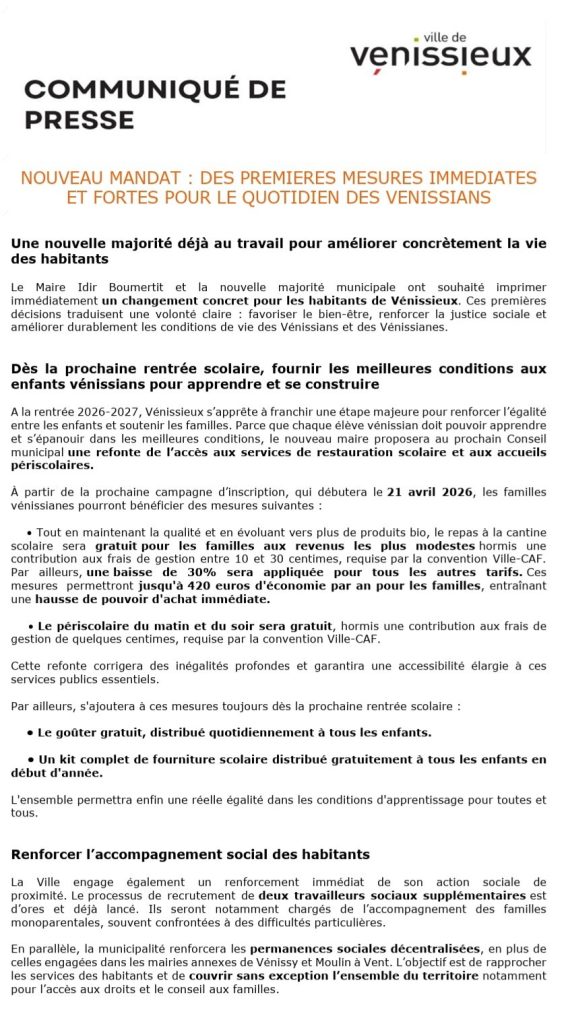 ville de
vénissieux

COMMUNIQUÉ DE PRESSE

NOUVEAU MANDAT : DES PREMIERES MESURES IMMEDIATES ET FORTES POUR LE QUOTIDIEN DES VENISSIANS

Une nouvelle majorité déjà au travail pour améliorer concrètement la vie des habitants

Le Maire Idir Boumertit et la nouvelle majorité municipale ont souhaité imprimer immédiatement un changement concret pour les habitants de Vénissieux. Ces premières décisions traduisent une volonté claire : favoriser le bien-être, renforcer la justice sociale et améliorer durablement les conditions de vie des Vénissians et des Vénissianes.

Dès la prochaine rentrée scolaire, fournir les meilleures conditions aux enfants vénissians pour apprendre et se construire

A la rentrée 2026-2027, Vénissieux s'apprête à franchir une étape majeure pour renforcer l'égalité entre les enfants et soutenir les familles. Parce que chaque élève vénissian doit pouvoir apprendre et s'épanouir dans les meilleures conditions, le nouveau maire proposera au prochain Conseil municipal une refonte de l'accès aux services de restauration scolaire et aux accueils périscolaires.

À partir de la prochaine campagne d'inscription, qui débutera le 21 avril 2026, les familles vénissianes pourront bénéficier des mesures suivantes :

• Tout en maintenant la qualité et en évoluant vers plus de produits bio, le repas à la cantine scolaire sera gratuit pour les familles aux revenus les plus modestes hormis une contribution aux frais de gestion entre 10 et 30 centimes, requise par la convention Ville-CAF. Par ailleurs, une baisse de 30% sera appliquée pour tous les autres tarifs. Ces mesures permettront jusqu'à 420 euros d'économie par an pour les familles, entraînant une hausse de pouvoir d'achat immédiate.

• Le périscolaire du matin et du soir sera gratuit, hormis une contribution aux frais de gestion de quelques centimes, requise par la convention Ville-CAF.

Cette refonte corrigera des inégalités profondes et garantira une accessibilité élargie à ces services publics essentiels.

Par ailleurs, s'ajoutera à ces mesures toujours dès la prochaine rentrée scolaire :

• Le goûter gratuit, distribué quotidiennement à tous les enfants.

• Un kit complet de fourniture scolaire distribué gratuitement à tous les enfants en début d'année.

L'ensemble permettra enfin une réelle égalité dans les conditions d'apprentissage pour toutes et tous.

Renforcer l'accompagnement social des habitants

La Ville engage également un renforcement immédiat de son action sociale de proximité. Le processus de recrutement de deux travailleurs sociaux supplémentaires est d'ores et déjà lancé. Ils seront notamment chargés de l'accompagnement des familles monoparentales, souvent confrontées à des difficultés particulières.

En parallèle, la municipalité renforcera les permanences sociales décentralisées, en plus de celles engagées dans les mairies annexes de Vénissy et Moulin à Vent. L'objectif est de rapprocher les services des habitants et de couvrir sans exception l'ensemble du territoire notamment pour l'accès aux droits et le conseil aux familles.